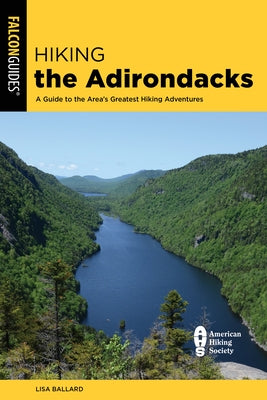 FALCONGUIDES®

HIKING
the Adirondacks

A Guide to the Area's Greatest Hiking Adventures

AHS American Hiking Society

LISA BALLARD